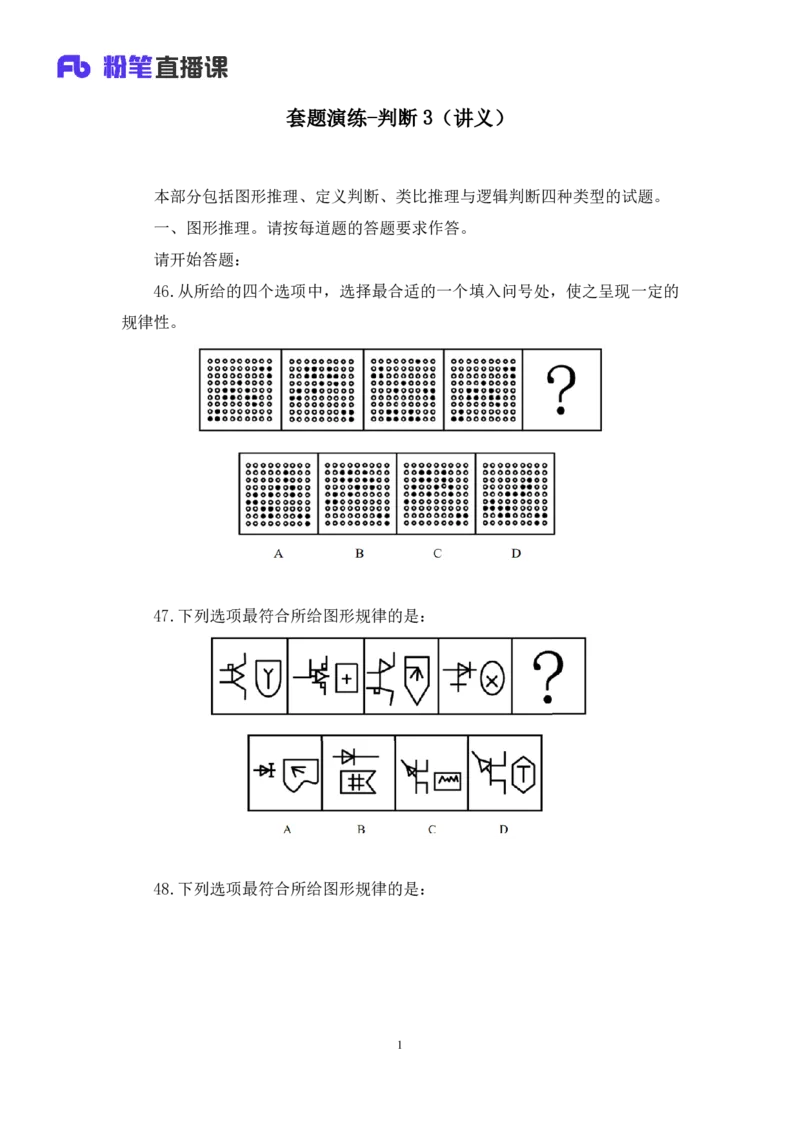 Fb 粉笔直播课

套题演练-判断3（讲义）

本部分包括图形推理、定义判断、类比推理与逻辑判断四种类型的试题。

一、图形推理。请按每道题的答题要求作答。

请开始答题：

46.从所给的四个选项中，选择最合适的一个填入问号处，使之呈现一定的规律性。

?

A B C D

47.下列选项最符合所给图形规律的是：

?

A B C D

48.下列选项最符合所给图形规律的是：

1